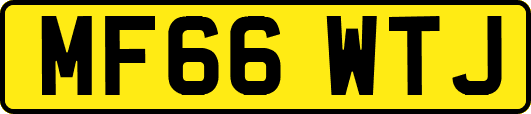 MF66 WTJ